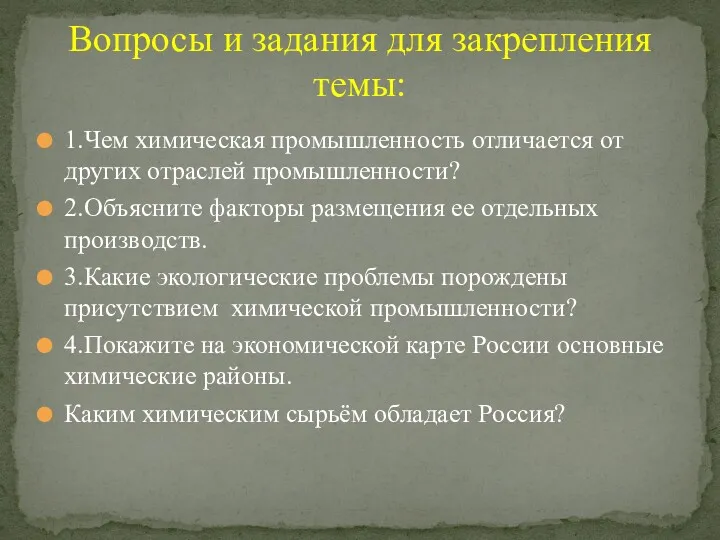 Вопросы и задания для закрепления темы:

1.Чем химическая промышленность отличается от других отраслей промышленности?

2.Объясните факторы размещения ее отдельных производств.

3.Какие экологические проблемы порождены присутствием химической промышленности?

4.Покажите на экономической карте России основные химические районы.

Каким химическим сырьём обладает Россия?